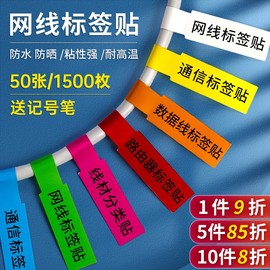 网线标签贴

防水 防晒 /粘性强 /耐高温

50张/1500枚

送记号笔

网线标签贴

通信标签贴

数据线标签贴

路由器标签贴

线材分类贴

网线标签贴

通信标签

1件9折

5件85折

10件8折